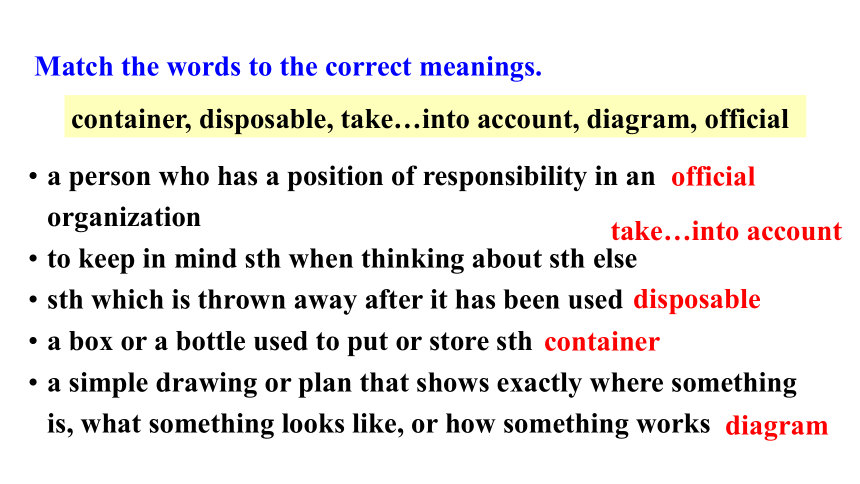 Match the words to the correct meanings.

container, disposable, take…into account, diagram, official

• a person who has a position of responsibility in an organization official
• to keep in mind sth when thinking about sth else take…into account
• sth which is thrown away after it has been used disposable
• a box or a bottle used to put or store sth container
• a simple drawing or plan that shows exactly where something is, what something looks like, or how something works diagram